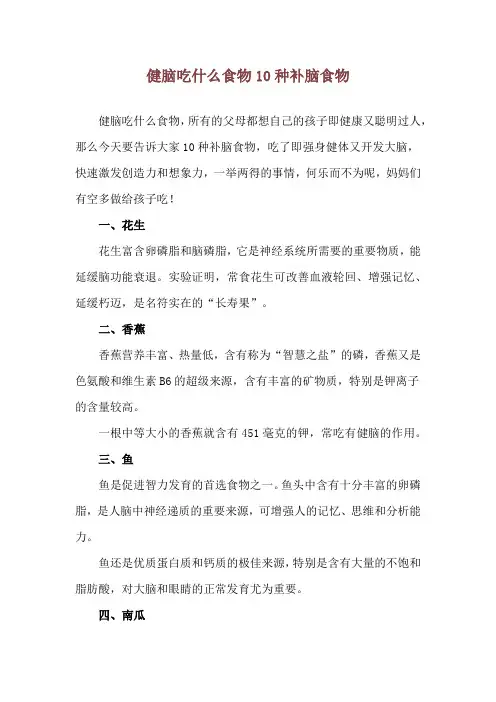 健脑吃什么食物 10 种补脑食物

健脑吃什么食物，所有的父母都想自己的孩子即健康又聪明过人，那么今天要告诉大家 10 种补脑食物，吃了即强身健体又开发大脑，快速激发创造力和想象力，一举两得的事情，何乐而不为呢，妈妈们有空多做给孩子吃！

一、花生

花生富含卵磷脂和脑磷脂，它是神经系统所需要的重要物质，能延缓脑功能衰退。实验证明，常食花生可改善血液轮回、增强记忆、延缓朽迈，是名符实在的“长寿果”。

二、香蕉

香蕉营养丰富、热量低，含有称为“智慧之盐”的磷，香蕉又是色氨酸和维生素 B6 的超级来源，含有丰富的矿物质，特别是钾离子的含量较高。

一根中等大小的香蕉就含有 451 毫克的钾，常吃有健脑的作用。

三、鱼

鱼是促进智力发育的首选食物之一。鱼头中含有十分丰富的卵磷脂，是人脑中神经递质的重要来源，可增强人的记忆、思维和分析能力。

鱼还是优质蛋白质和钙质的极佳来源，特别是含有大量的不饱和脂肪酸，对大脑和眼睛的正常发育尤为重要。

四、南瓜